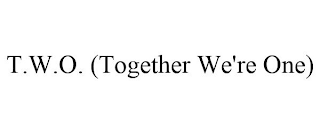 T.W.O. (Together We're One)